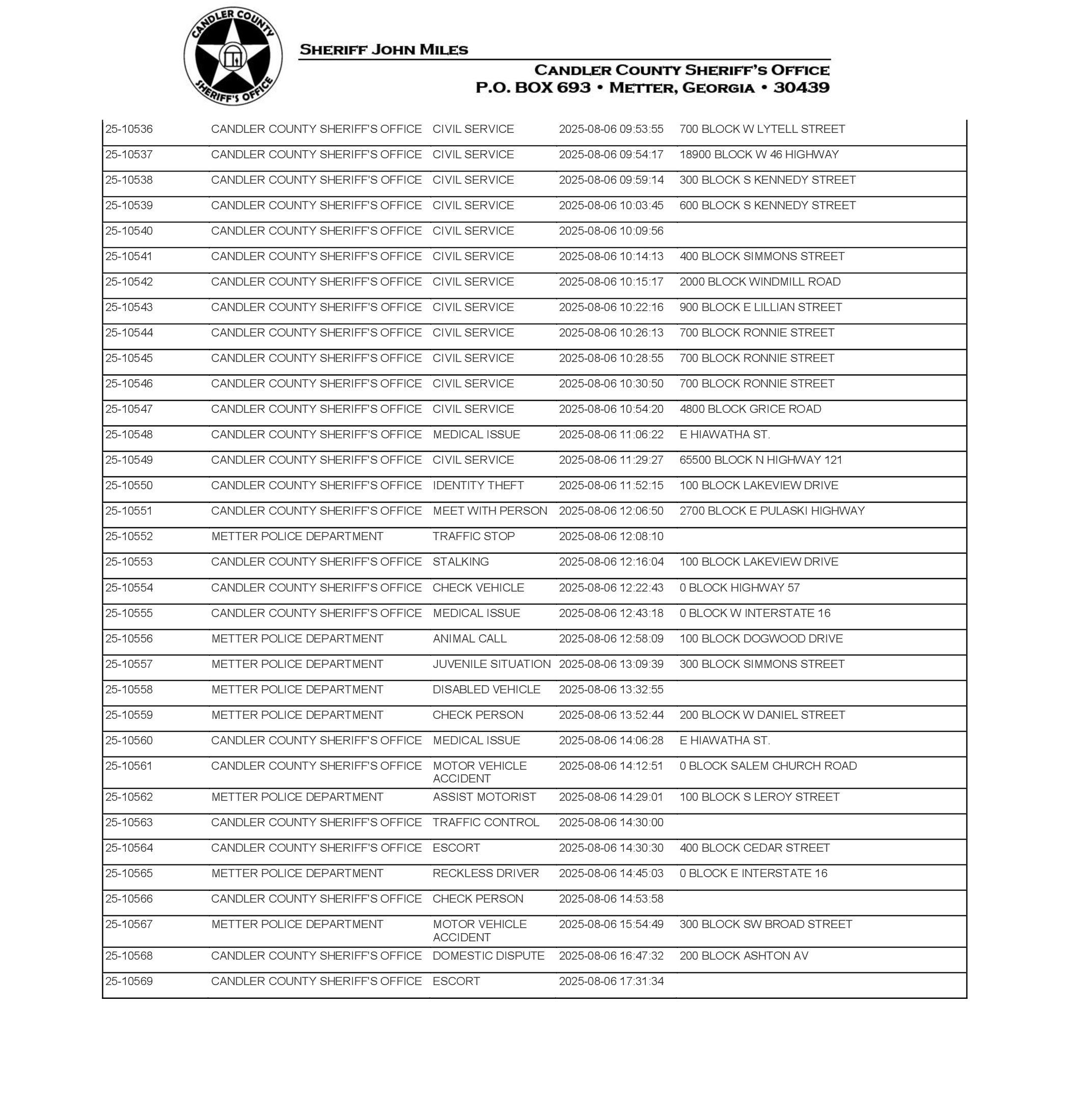 CANDLER COUNTY SHERIFF'S OFFICE

SHERIFF JOHN MILES

CANDLER COUNTY SHERIFF'S OFFICE
P.O. BOX 693 • METTER, GEORGIA • 30439

| | | | | |
|---|---|---|---|---|
| 25-10536 | CANDLER COUNTY SHERIFF'S OFFICE | CIVIL SERVICE | 2025-08-06 09:53:55 | 700 BLOCK W LYTELL STREET |
| 25-10537 | CANDLER COUNTY SHERIFF'S OFFICE | CIVIL SERVICE | 2025-08-06 09:54:17 | 18900 BLOCK W 46 HIGHWAY |
| 25-10538 | CANDLER COUNTY SHERIFF'S OFFICE | CIVIL SERVICE | 2025-08-06 09:59:14 | 300 BLOCK S KENNEDY STREET |
| 25-10539 | CANDLER COUNTY SHERIFF'S OFFICE | CIVIL SERVICE | 2025-08-06 10:03:45 | 600 BLOCK S KENNEDY STREET |
| 25-10540 | CANDLER COUNTY SHERIFF'S OFFICE | CIVIL SERVICE | 2025-08-06 10:09:56 | |
| 25-10541 | CANDLER COUNTY SHERIFF'S OFFICE | CIVIL SERVICE | 2025-08-06 10:14:13 | 400 BLOCK SIMMONS STREET |
| 25-10542 | CANDLER COUNTY SHERIFF'S OFFICE | CIVIL SERVICE | 2025-08-06 10:15:17 | 2000 BLOCK WINDMILL ROAD |
| 25-10543 | CANDLER COUNTY SHERIFF'S OFFICE | CIVIL SERVICE | 2025-08-06 10:22:16 | 900 BLOCK E LILLIAN STREET |
| 25-10544 | CANDLER COUNTY SHERIFF'S OFFICE | CIVIL SERVICE | 2025-08-06 10:26:13 | 700 BLOCK RONNIE STREET |
| 25-10545 | CANDLER COUNTY SHERIFF'S OFFICE | CIVIL SERVICE | 2025-08-06 10:28:55 | 700 BLOCK RONNIE STREET |
| 25-10546 | CANDLER COUNTY SHERIFF'S OFFICE | CIVIL SERVICE | 2025-08-06 10:30:50 | 700 BLOCK RONNIE STREET |
| 25-10547 | CANDLER COUNTY SHERIFF'S OFFICE | CIVIL SERVICE | 2025-08-06 10:54:20 | 4800 BLOCK GRICE ROAD |
| 25-10548 | CANDLER COUNTY SHERIFF'S OFFICE | MEDICAL ISSUE | 2025-08-06 11:06:22 | E HIAWATHA ST. |
| 25-10549 | CANDLER COUNTY SHERIFF'S OFFICE | CIVIL SERVICE | 2025-08-06 11:29:27 | 65500 BLOCK N HIGHWAY 121 |
| 25-10550 | CANDLER COUNTY SHERIFF'S OFFICE | IDENTITY THEFT | 2025-08-06 11:52:15 | 100 BLOCK LAKEVIEW DRIVE |
| 25-10551 | CANDLER COUNTY SHERIFF'S OFFICE | MEET WITH PERSON | 2025-08-06 12:06:50 | 2700 BLOCK E PULASKI HIGHWAY |
| 25-10552 | METTER POLICE DEPARTMENT | TRAFFIC STOP | 2025-08-06 12:08:10 | |
| 25-10553 | CANDLER COUNTY SHERIFF'S OFFICE | STALKING | 2025-08-06 12:16:04 | 100 BLOCK LAKEVIEW DRIVE |
| 25-10554 | CANDLER COUNTY SHERIFF'S OFFICE | CHECK VEHICLE | 2025-08-06 12:22:43 | 0 BLOCK HIGHWAY 57 |
| 25-10555 | CANDLER COUNTY SHERIFF'S OFFICE | MEDICAL ISSUE | 2025-08-06 12:43:18 | 0 BLOCK W INTERSTATE 16 |
| 25-10556 | METTER POLICE DEPARTMENT | ANIMAL CALL | 2025-08-06 12:58:09 | 100 BLOCK DOGWOOD DRIVE |
| 25-10557 | METTER POLICE DEPARTMENT | JUVENILE SITUATION | 2025-08-06 13:09:39 | 300 BLOCK SIMMONS STREET |
| 25-10558 | METTER POLICE DEPARTMENT | DISABLED VEHICLE | 2025-08-06 13:32:55 | |
| 25-10559 | METTER POLICE DEPARTMENT | CHECK PERSON | 2025-08-06 13:52:44 | 200 BLOCK W DANIEL STREET |
| 25-10560 | CANDLER COUNTY SHERIFF'S OFFICE | MEDICAL ISSUE | 2025-08-06 14:06:28 | E HIAWATHA ST. |
| 25-10561 | CANDLER COUNTY SHERIFF'S OFFICE | MOTOR VEHICLE ACCIDENT | 2025-08-06 14:12:51 | 0 BLOCK SALEM CHURCH ROAD |
| 25-10562 | METTER POLICE DEPARTMENT | ASSIST MOTORIST | 2025-08-06 14:29:01 | 100 BLOCK S LEROY STREET |
| 25-10563 | CANDLER COUNTY SHERIFF'S OFFICE | TRAFFIC CONTROL | 2025-08-06 14:30:00 | |
| 25-10564 | CANDLER COUNTY SHERIFF'S OFFICE | ESCORT | 2025-08-06 14:30:30 | 400 BLOCK CEDAR STREET |
| 25-10565 | METTER POLICE DEPARTMENT | RECKLESS DRIVER | 2025-08-06 14:45:03 | 0 BLOCK E INTERSTATE 16 |
| 25-10566 | CANDLER COUNTY SHERIFF'S OFFICE | CHECK PERSON | 2025-08-06 14:53:58 | |
| 25-10567 | METTER POLICE DEPARTMENT | MOTOR VEHICLE ACCIDENT | 2025-08-06 15:54:49 | 300 BLOCK SW BROAD STREET |
| 25-10568 | CANDLER COUNTY SHERIFF'S OFFICE | DOMESTIC DISPUTE | 2025-08-06 16:47:32 | 200 BLOCK ASHTON AV |
| 25-10569 | CANDLER COUNTY SHERIFF'S OFFICE | ESCORT | 2025-08-06 17:31:34 | |